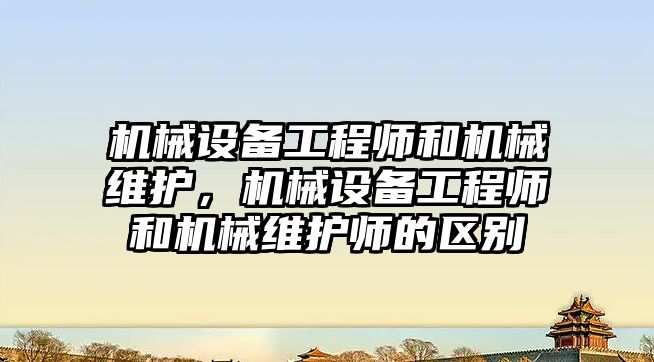 机械设备工程师和机械维护，机械设备工程师和机械维护师的区别